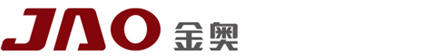 JAO 金奥